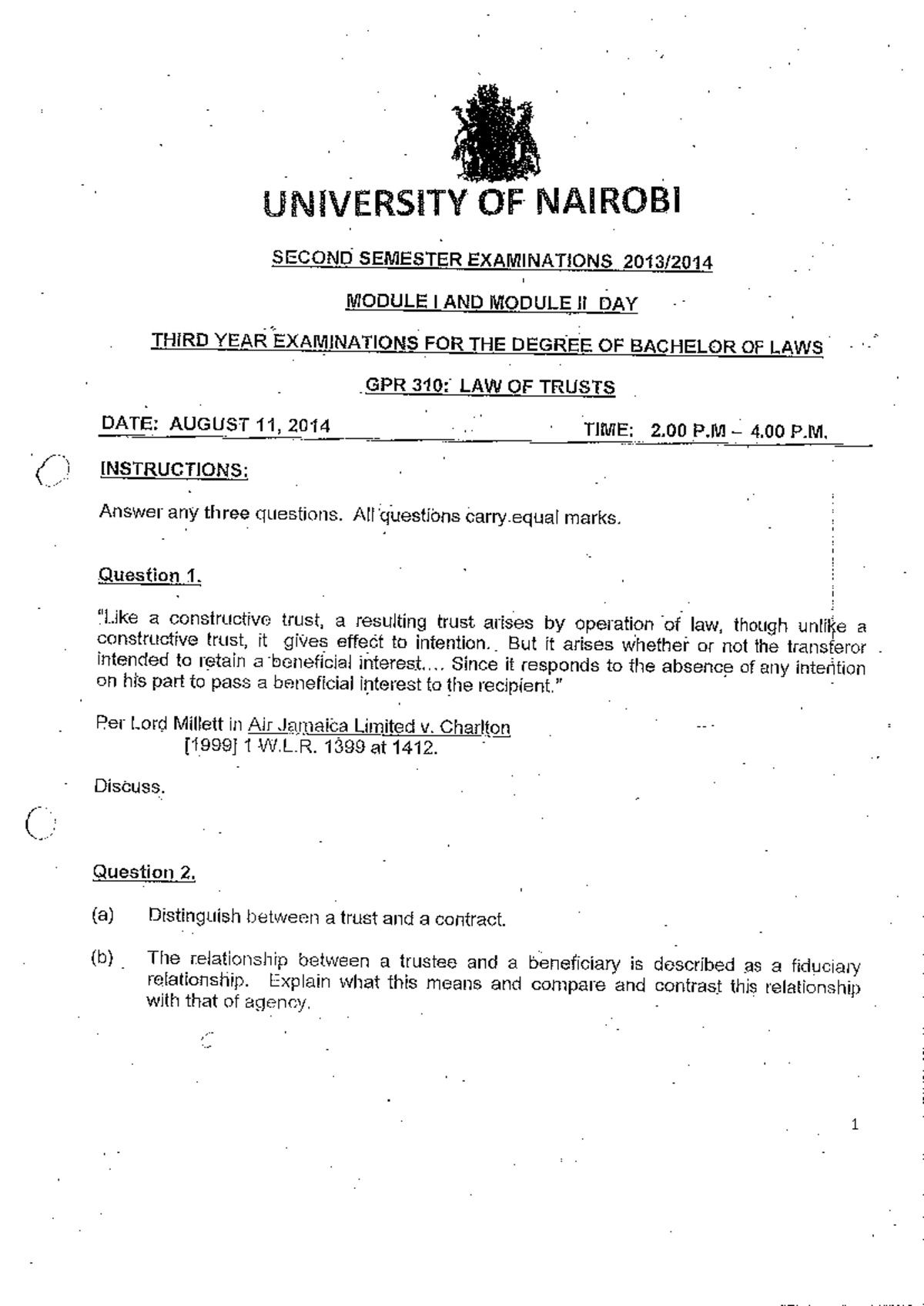 UNIVERSITY OF NAIROBI

SECOND SEMESTER EXAMINATIONS 2013/2014

MODULE I AND MODULE II DAY

THIRD YEAR EXAMINATIONS FOR THE DEGREE OF BACHELOR OF LAWS

GPR 310: LAW OF TRUSTS

DATE: AUGUST 11, 2014 TIME: 2.00 P.M – 4.00 P.M.

INSTRUCTIONS:

Answer any three questions. All questions carry equal marks.

Question 1.

"Like a constructive trust, a resulting trust arises by operation of law, though unlike a constructive trust, it gives effect to intention. But it arises whether or not the transferor intended to retain a beneficial interest.... Since it responds to the absence of any intention on his part to pass a beneficial interest to the recipient."

Per Lord Millett in Air Jamaica Limited v. Charlton
[1999] 1 W.L.R. 1399 at 1412.

Discuss.

Question 2.

(a) Distinguish between a trust and a contract.

(b) The relationship between a trustee and a beneficiary is described as a fiduciary relationship. Explain what this means and compare and contrast this relationship with that of agency.

1